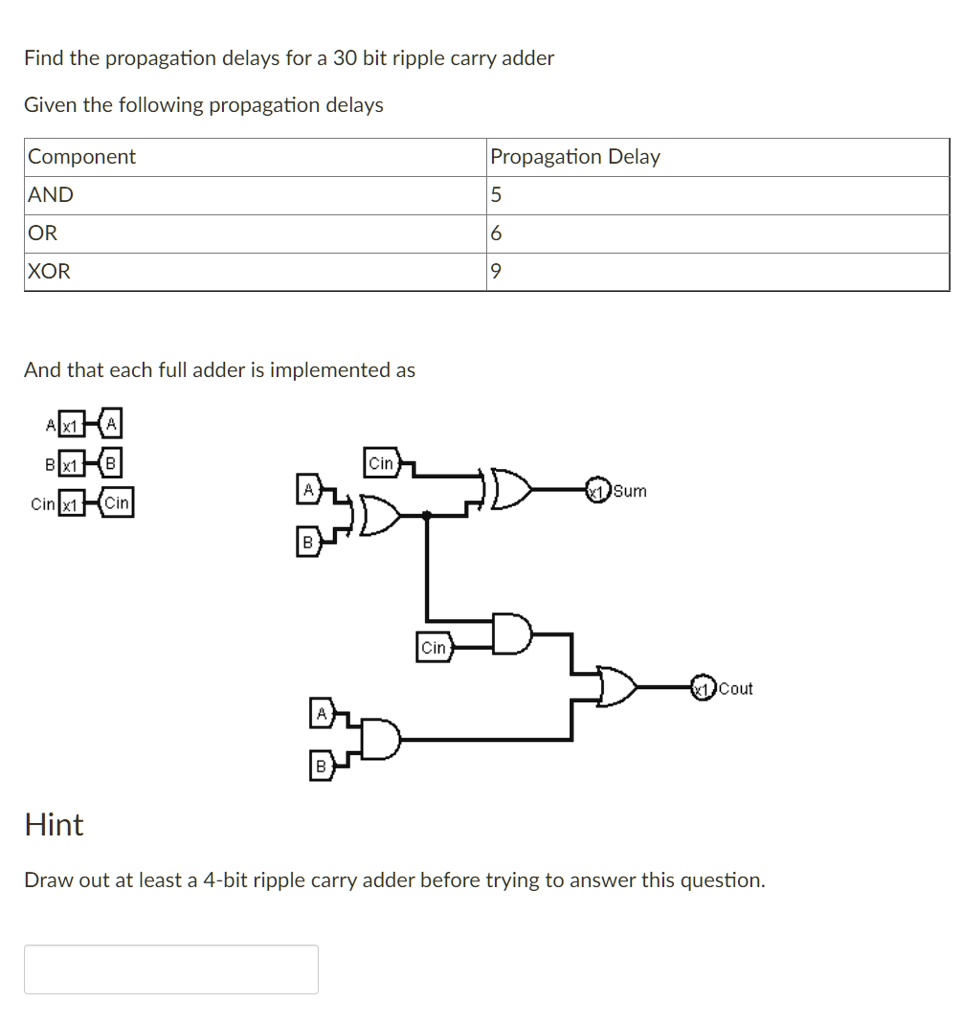 Find the propagation delays for a 30 bit ripple carry adder

Given the following propagation delays

| Component | Propagation Delay |
|---|---|
| AND | 5 |
| OR | 6 |
| XOR | 9 |

And that each full adder is implemented as

A x1 A
B x1 B
Cin x1 Cin

Cin
A
B
x1 Sum
Cin
x1 Cout
A
B

Hint

Draw out at least a 4-bit ripple carry adder before trying to answer this question.